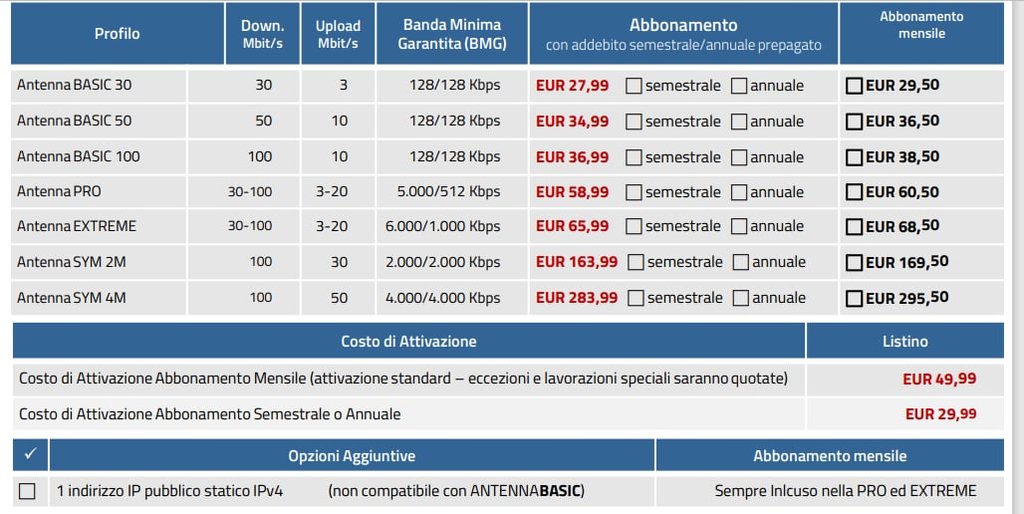 | Profilo | Down. Mbit/s | Upload Mbit/s | Banda Minima Garantita (BMG) | Abbonamento con addebito semestrale/annuale prepagato | Abbonamento mensile |
|---|---|---|---|---|---|
| Antenna BASIC 30 | 30 | 3 | 128/128 Kbps | EUR 27,99 ☐ semestrale ☐ annuale | ☐ EUR 29,50 |
| Antenna BASIC 50 | 50 | 10 | 128/128 Kbps | EUR 34,99 ☐ semestrale ☐ annuale | ☐ EUR 36,50 |
| Antenna BASIC 100 | 100 | 10 | 128/128 Kbps | EUR 36,99 ☐ semestrale ☐ annuale | ☐ EUR 38,50 |
| Antenna PRO | 30-100 | 3-20 | 5.000/512 Kbps | EUR 58,99 ☐ semestrale ☐ annuale | ☐ EUR 60,50 |
| Antenna EXTREME | 30-100 | 3-20 | 6.000/1.000 Kbps | EUR 65,99 ☐ semestrale ☐ annuale | ☐ EUR 68,50 |
| Antenna SYM 2M | 100 | 30 | 2.000/2.000 Kbps | EUR 163,99 ☐ semestrale ☐ annuale | ☐ EUR 169,50 |
| Antenna SYM 4M | 100 | 50 | 4.000/4.000 Kbps | EUR 283,99 ☐ semestrale ☐ annuale | ☐ EUR 295,50 |

| Costo di Attivazione | Listino |
|---|---|
| Costo di Attivazione Abbonamento Mensile (attivazione standard – eccezioni e lavorazioni speciali saranno quotate) | EUR 49,99 |
| Costo di Attivazione Abbonamento Semestrale o Annuale | EUR 29,99 |

| ✓ | Opzioni Aggiuntive | Abbonamento mensile |
|---|---|---|
| ☐ | 1 indirizzo IP pubblico statico IPv4 (non compatibile con ANTENNABASIC) | Sempre Inlcuso nella PRO ed EXTREME |